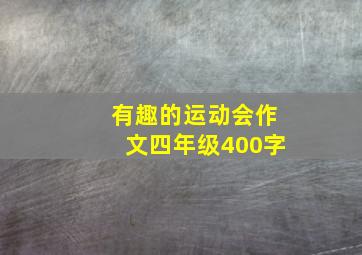 有趣的运动会作文四年级400字